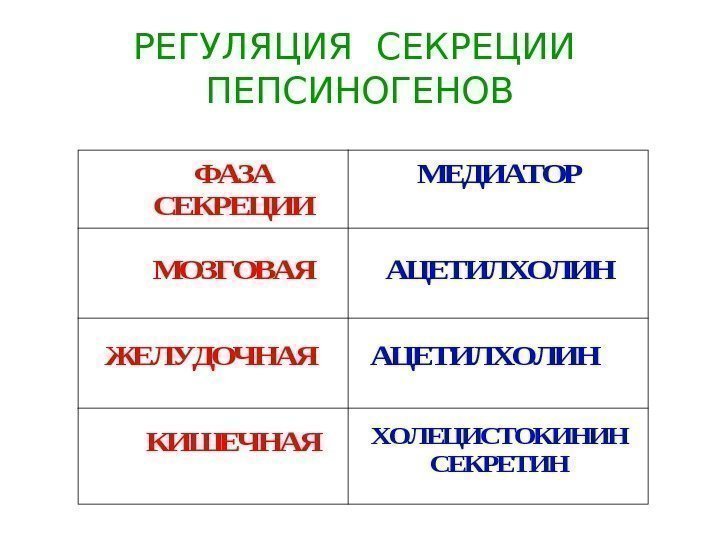 РЕГУЛЯЦИЯ СЕКРЕЦИИ ПЕПСИНОГЕНОВ

| ФАЗА СЕКРЕЦИИ | МЕДИАТОР |
|---|---|
| МОЗГОВАЯ | АЦЕТИЛХОЛИН |
| ЖЕЛУДОЧНАЯ | АЦЕТИЛХОЛИН |
| КИШЕЧНАЯ | ХОЛЕЦИСТОКИНИН СЕКРЕТИН |